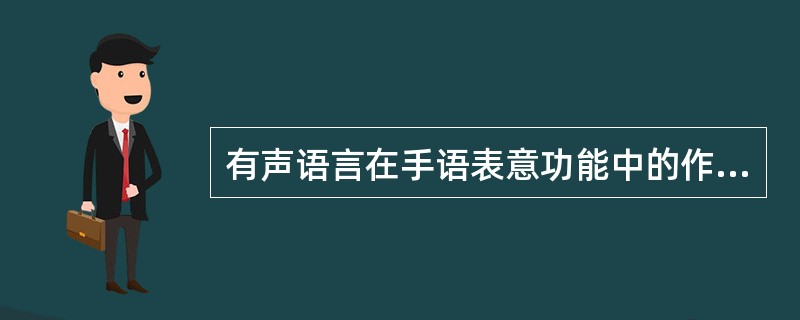 有声语言在手语表意功能中的作...